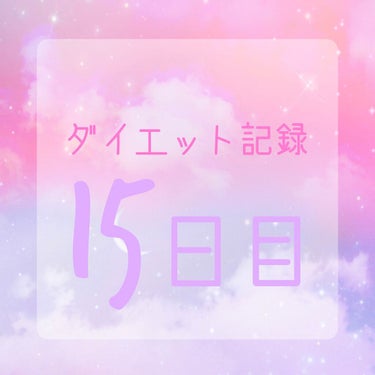 ダイエット記録

15日目